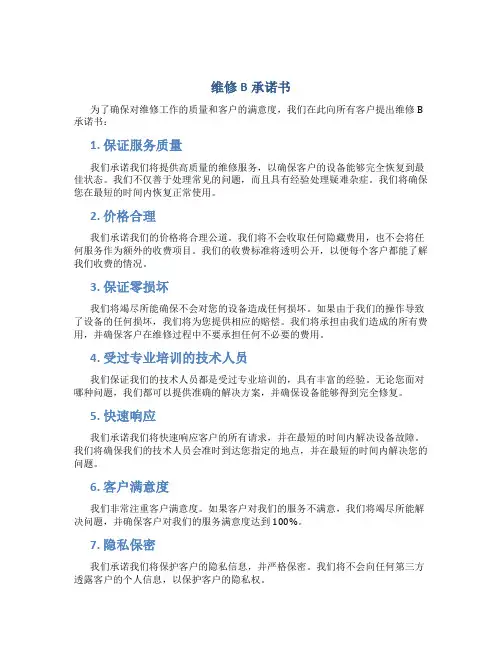 维修 B 承诺书

为了确保对维修工作的质量和客户的满意度，我们在此向所有客户提出维修 B 承诺书：

1. 保证服务质量

我们承诺我们将提供高质量的维修服务，以确保客户的设备能够完全恢复到最佳状态。我们不仅善于处理常见的问题，而且具有经验处理疑难杂症。我们将确保您在最短的时间内恢复正常使用。

2. 价格合理

我们承诺我们的价格将合理公道。我们将不会收取任何隐藏费用，也不会将任何服务作为额外的收费项目。我们的收费标准将透明公开，以便每个客户都能了解我们收费的情况。

3. 保证零损坏

我们将竭尽所能确保不会对您的设备造成任何损坏。如果由于我们的操作导致了设备的任何损坏，我们将为您提供相应的赔偿。我们将承担由我们造成的所有费用，并确保客户在维修过程中不要承担任何不必要的费用。

4. 受过专业培训的技术人员

我们保证我们的技术人员都是受过专业培训的，具有丰富的经验。无论您面对哪种问题，我们都可以提供准确的解决方案，并确保设备能够得到完全修复。

5. 快速响应

我们承诺我们将快速响应客户的所有请求，并在最短的时间内解决设备故障。我们将确保我们的技术人员会准时到达您指定的地点，并在最短的时间内解决您的问题。

6. 客户满意度

我们非常注重客户满意度。如果客户对我们的服务不满意，我们将竭尽所能解决问题，并确保客户对我们的服务满意度达到 100%。

7. 隐私保密

我们承诺我们将保护客户的隐私信息，并严格保密。我们将不会向任何第三方透露客户的个人信息，以保护客户的隐私权。